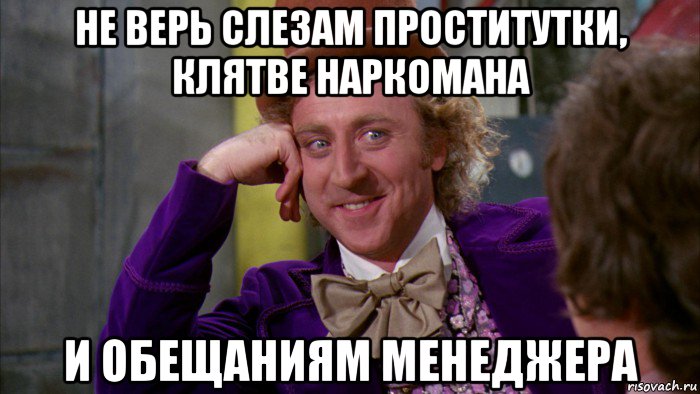 НЕ ВЕРЬ СЛЕЗАМ ПРОСТИТУТКИ, КЛЯТВЕ НАРКОМАНА

И ОБЕЩАНИЯМ МЕНЕДЖЕРА

risovach.ru